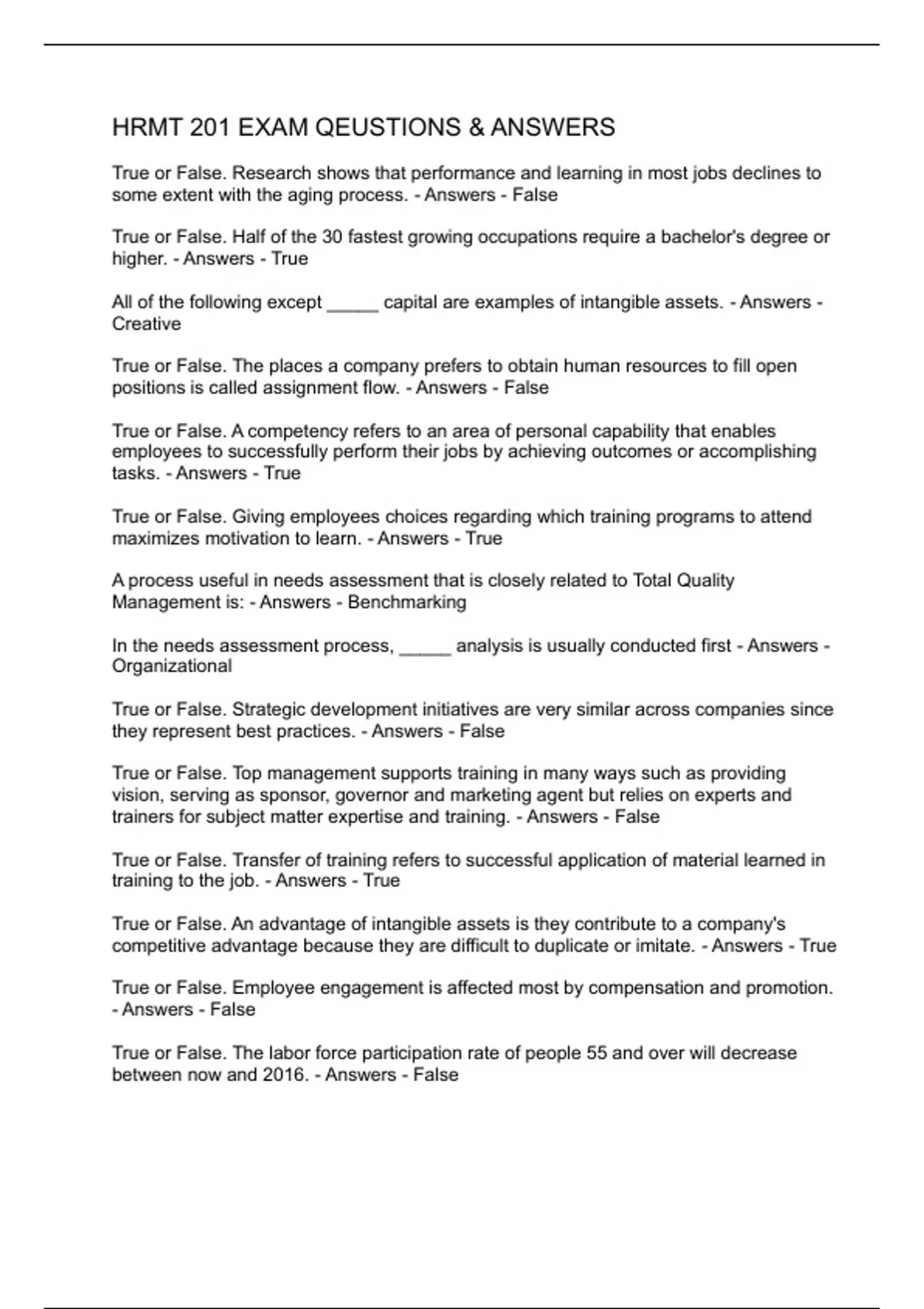 HRMT 201 EXAM QEUSTIONS & ANSWERS

True or False. Research shows that performance and learning in most jobs declines to some extent with the aging process. - Answers - False

True or False. Half of the 30 fastest growing occupations require a bachelor's degree or higher. - Answers - True

All of the following except _____ capital are examples of intangible assets. - Answers - Creative

True or False. The places a company prefers to obtain human resources to fill open positions is called assignment flow. - Answers - False

True or False. A competency refers to an area of personal capability that enables employees to successfully perform their jobs by achieving outcomes or accomplishing tasks. - Answers - True

True or False. Giving employees choices regarding which training programs to attend maximizes motivation to learn. - Answers - True

A process useful in needs assessment that is closely related to Total Quality Management is: - Answers - Benchmarking

In the needs assessment process, _____ analysis is usually conducted first - Answers - Organizational

True or False. Strategic development initiatives are very similar across companies since they represent best practices. - Answers - False

True or False. Top management supports training in many ways such as providing vision, serving as sponsor, governor and marketing agent but relies on experts and trainers for subject matter expertise and training. - Answers - False

True or False. Transfer of training refers to successful application of material learned in training to the job. - Answers - True

True or False. An advantage of intangible assets is they contribute to a company's competitive advantage because they are difficult to duplicate or imitate. - Answers - True

True or False. Employee engagement is affected most by compensation and promotion. - Answers - False

True or False. The labor force participation rate of people 55 and over will decrease between now and 2016. - Answers - False